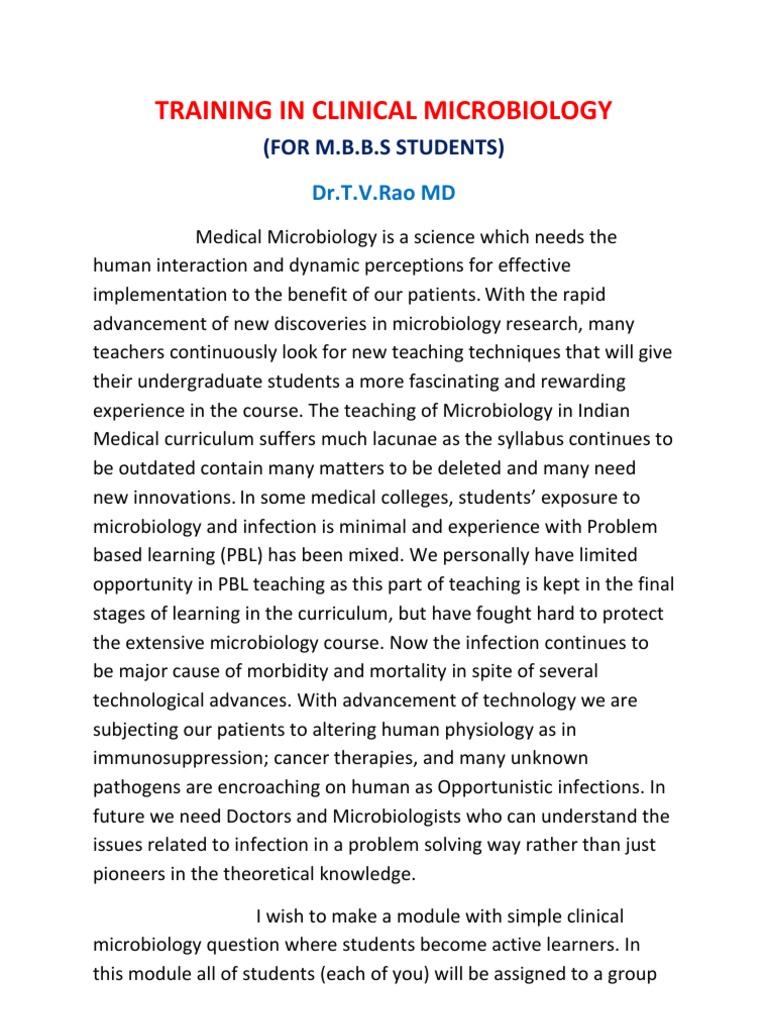 TRAINING IN CLINICAL MICROBIOLOGY

(FOR M.B.B.S STUDENTS)

Dr.T.V.Rao MD

Medical Microbiology is a science which needs the human interaction and dynamic perceptions for effective implementation to the benefit of our patients. With the rapid advancement of new discoveries in microbiology research, many teachers continuously look for new teaching techniques that will give their undergraduate students a more fascinating and rewarding experience in the course. The teaching of Microbiology in Indian Medical curriculum suffers much lacunae as the syllabus continues to be outdated contain many matters to be deleted and many need new innovations. In some medical colleges, students' exposure to microbiology and infection is minimal and experience with Problem based learning (PBL) has been mixed. We personally have limited opportunity in PBL teaching as this part of teaching is kept in the final stages of learning in the curriculum, but have fought hard to protect the extensive microbiology course. Now the infection continues to be major cause of morbidity and mortality in spite of several technological advances. With advancement of technology we are subjecting our patients to altering human physiology as in immunosuppression; cancer therapies, and many unknown pathogens are encroaching on human as Opportunistic infections. In future we need Doctors and Microbiologists who can understand the issues related to infection in a problem solving way rather than just pioneers in the theoretical knowledge.

I wish to make a module with simple clinical microbiology question where students become active learners. In this module all of students (each of you) will be assigned to a group